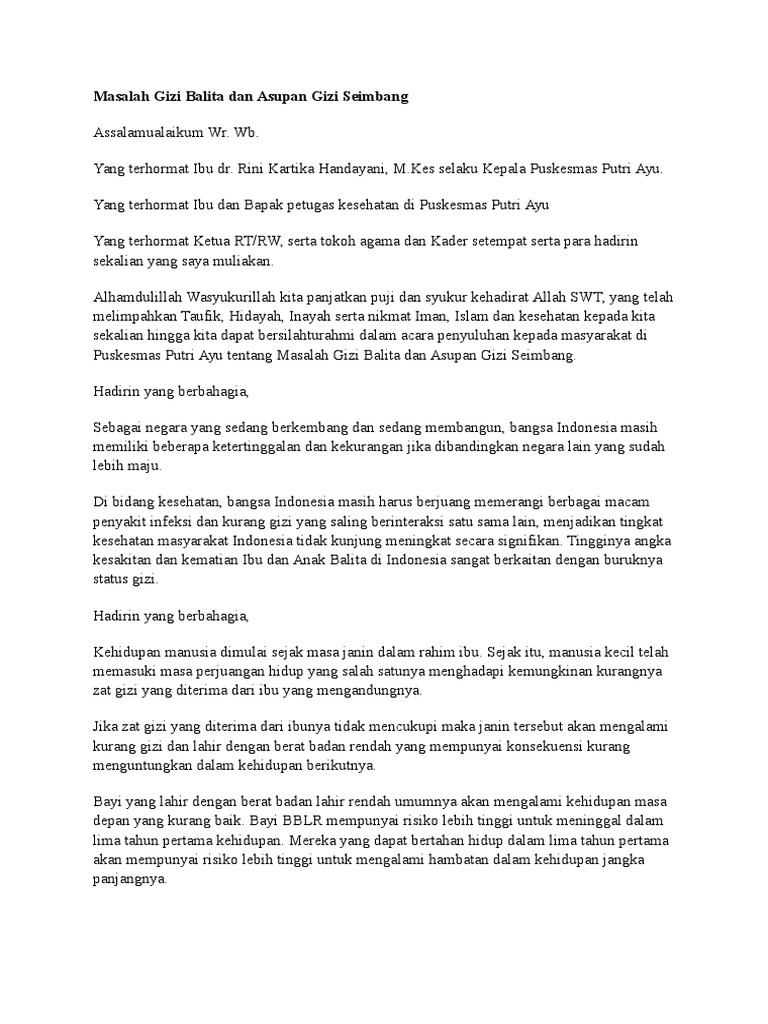 Masalah Gizi Balita dan Asupan Gizi Seimbang

Assalamualaikum Wr. Wb.

Yang terhormat Ibu dr. Rini Kartika Handayani, M.Kes selaku Kepala Puskesmas Putri Ayu.

Yang terhormat Ibu dan Bapak petugas kesehatan di Puskesmas Putri Ayu

Yang terhormat Ketua RT/RW, serta tokoh agama dan Kader setempat serta para hadirin sekalian yang saya muliakan.

Alhamdulillah Wasyukurillah kita panjatkan puji dan syukur kehadirat Allah SWT, yang telah melimpahkan Taufik, Hidayah, Inayah serta nikmat Iman, Islam dan kesehatan kepada kita sekalian hingga kita dapat bersilahturahmi dalam acara penyuluhan kepada masyarakat di Puskesmas Putri Ayu tentang Masalah Gizi Balita dan Asupan Gizi Seimbang.

Hadirin yang berbahagia,

Sebagai negara yang sedang berkembang dan sedang membangun, bangsa Indonesia masih memiliki beberapa ketertinggalan dan kekurangan jika dibandingkan negara lain yang sudah lebih maju.

Di bidang kesehatan, bangsa Indonesia masih harus berjuang memerangi berbagai macam penyakit infeksi dan kurang gizi yang saling berinteraksi satu sama lain, menjadikan tingkat kesehatan masyarakat Indonesia tidak kunjung meningkat secara signifikan. Tingginya angka kesakitan dan kematian Ibu dan Anak Balita di Indonesia sangat berkaitan dengan buruknya status gizi.

Hadirin yang berbahagia,

Kehidupan manusia dimulai sejak masa janin dalam rahim ibu. Sejak itu, manusia kecil telah memasuki masa perjuangan hidup yang salah satunya menghadapi kemungkinan kurangnya zat gizi yang diterima dari ibu yang mengandungnya.

Jika zat gizi yang diterima dari ibunya tidak mencukupi maka janin tersebut akan mengalami kurang gizi dan lahir dengan berat badan rendah yang mempunyai konsekuensi kurang menguntungkan dalam kehidupan berikutnya.

Bayi yang lahir dengan berat badan lahir rendah umumnya akan mengalami kehidupan masa depan yang kurang baik. Bayi BBLR mempunyai risiko lebih tinggi untuk meninggal dalam lima tahun pertama kehidupan. Mereka yang dapat bertahan hidup dalam lima tahun pertama akan mempunyai risiko lebih tinggi untuk mengalami hambatan dalam kehidupan jangka panjangnya.